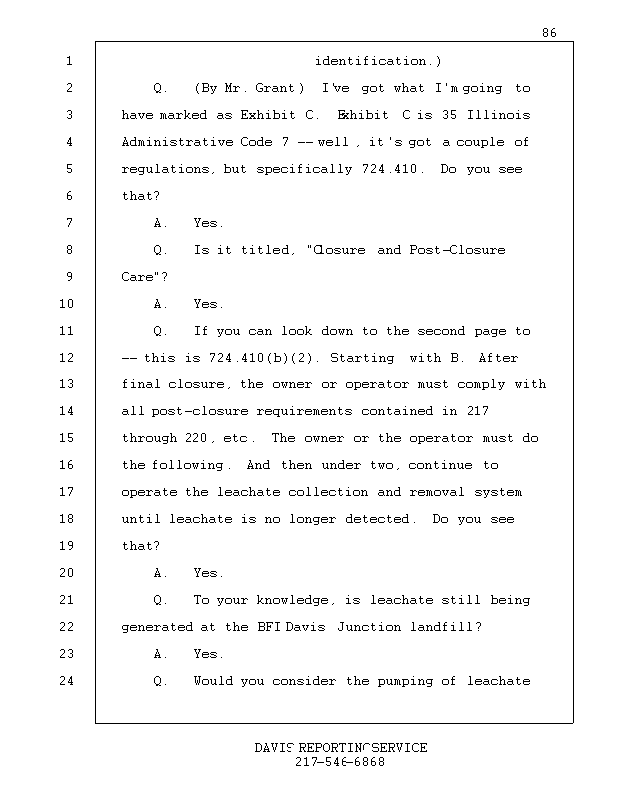 86

1 identification.)

2 Q. (By Mr. Grant) I've got what I'm going to

3 have marked as Exhibit C. Exhibit C is 35 Illinois

4 Administrative Code 7 -- well, it's got a couple of

5 regulations, but specifically 724.410. Do you see

6 that?

7 A. Yes.

8 Q. Is it titled, "Closure and Post-Closure

9 Care"?

10 A. Yes.

11 Q. If you can look down to the second page to

12 -- this is 724.410(b)(2). Starting with B. After

13 final closure, the owner or operator must comply with

14 all post-closure requirements contained in 217

15 through 220, etc. The owner or the operator must do

16 the following. And then under two, continue to

17 operate the leachate collection and removal system

18 until leachate is no longer detected. Do you see

19 that?

20 A. Yes.

21 Q. To your knowledge, is leachate still being

22 generated at the BFI Davis Junction landfill?

23 A. Yes.

24 Q. Would you consider the pumping of leachate

DAVIS REPORTING SERVICE
217-546-6868